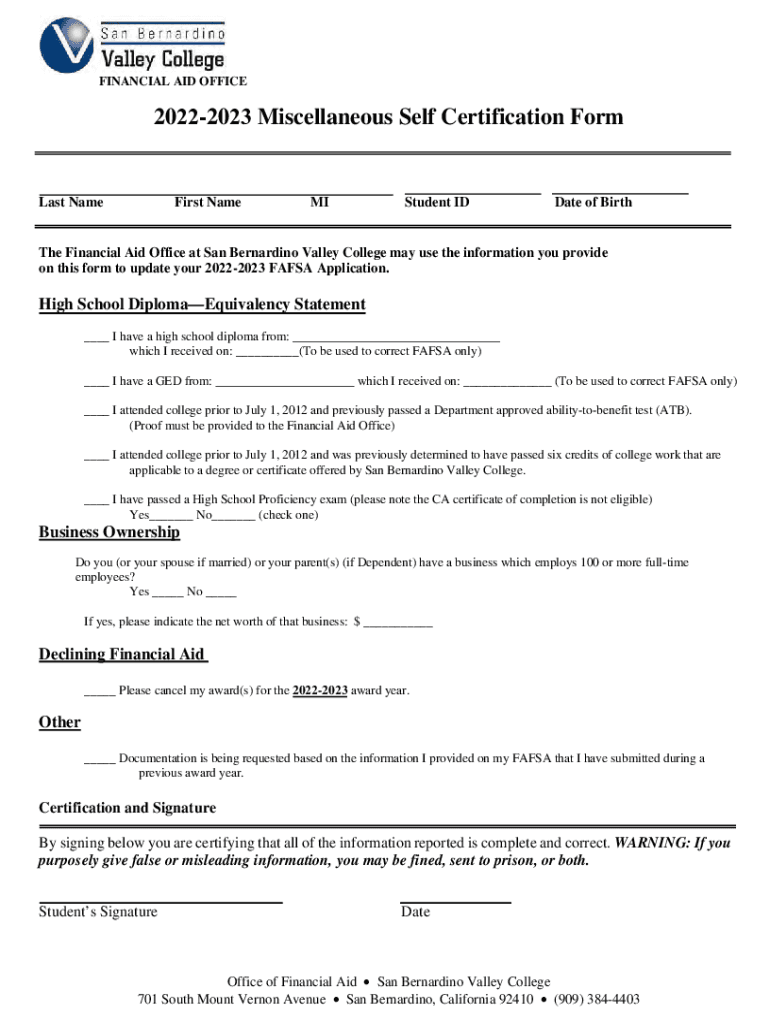 San Bernardino
Valley College
FINANCIAL AID OFFICE

2022-2023 Miscellaneous Self Certification Form

Last Name First Name MI Student ID Date of Birth

The Financial Aid Office at San Bernardino Valley College may use the information you provide on this form to update your 2022-2023 FAFSA Application.

High School Diploma—Equivalency Statement

____ I have a high school diploma from: ________________________________ which I received on: __________(To be used to correct FAFSA only)

____ I have a GED from: ______________________ which I received on: ______________ (To be used to correct FAFSA only)

____ I attended college prior to July 1, 2012 and previously passed a Department approved ability-to-benefit test (ATB). (Proof must be provided to the Financial Aid Office)

____ I attended college prior to July 1, 2012 and was previously determined to have passed six credits of college work that are applicable to a degree or certificate offered by San Bernardino Valley College.

____ I have passed a High School Proficiency exam (please note the CA certificate of completion is not eligible) Yes_______ No_______ (check one)

Business Ownership

Do you (or your spouse if married) or your parent(s) (if Dependent) have a business which employs 100 or more full-time employees?
Yes _____ No _____

If yes, please indicate the net worth of that business: $ ___________

Declining Financial Aid

_____ Please cancel my award(s) for the 2022-2023 award year.

Other

_____ Documentation is being requested based on the information I provided on my FAFSA that I have submitted during a previous award year.

Certification and Signature

By signing below you are certifying that all of the information reported is complete and correct. WARNING: If you purposely give false or misleading information, you may be fined, sent to prison, or both.

Student's Signature Date

Office of Financial Aid • San Bernardino Valley College
701 South Mount Vernon Avenue • San Bernardino, California 92410 • (909) 384-4403